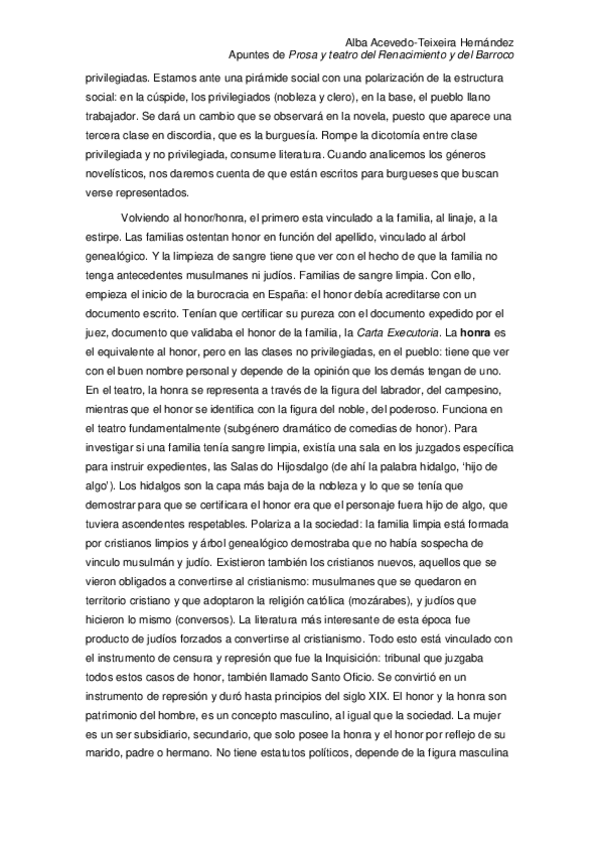 Alba Acevedo-Teixeira Hernández
Apuntes de Prosa y teatro del Renacimiento y del Barroco

privilegiadas. Estamos ante una pirámide social con una polarización de la estructura social: en la cúspide, los privilegiados (nobleza y clero), en la base, el pueblo llano trabajador. Se dará un cambio que se observará en la novela, puesto que aparece una tercera clase en discordia, que es la burguesía. Rompe la dicotomía entre clase privilegiada y no privilegiada, consume literatura. Cuando analicemos los géneros novelísticos, nos daremos cuenta de que están escritos para burgueses que buscan verse representados.

Volviendo al honor/honra, el primero esta vinculado a la familia, al linaje, a la estirpe. Las familias ostentan honor en función del apellido, vinculado al árbol genealógico. Y la limpieza de sangre tiene que ver con el hecho de que la familia no tenga antecedentes musulmanes ni judíos. Familias de sangre limpia. Con ello, empieza el inicio de la burocracia en España: el honor debía acreditarse con un documento escrito. Tenían que certificar su pureza con el documento expedido por el juez, documento que validaba el honor de la familia, la Carta Executoria. La honra es el equivalente al honor, pero en las clases no privilegiadas, en el pueblo: tiene que ver con el buen nombre personal y depende de la opinión que los demás tengan de uno. En el teatro, la honra se representa a través de la figura del labrador, del campesino, mientras que el honor se identifica con la figura del noble, del poderoso. Funciona en el teatro fundamentalmente (subgénero dramático de comedias de honor). Para investigar si una familia tenía sangre limpia, existía una sala en los juzgados específica para instruir expedientes, las Salas do Hijosdalgo (de ahí la palabra hidalgo, 'hijo de algo'). Los hidalgos son la capa más baja de la nobleza y lo que se tenía que demostrar para que se certificara el honor era que el personaje fuera hijo de algo, que tuviera ascendentes respetables. Polariza a la sociedad: la familia limpia está formada por cristianos limpios y árbol genealógico demostraba que no había sospecha de vinculo musulmán y judío. Existieron también los cristianos nuevos, aquellos que se vieron obligados a convertirse al cristianismo: musulmanes que se quedaron en territorio cristiano y que adoptaron la religión católica (mozárabes), y judíos que hicieron lo mismo (conversos). La literatura más interesante de esta época fue producto de judíos forzados a convertirse al cristianismo. Todo esto está vinculado con el instrumento de censura y represión que fue la Inquisición: tribunal que juzgaba todos estos casos de honor, también llamado Santo Oficio. Se convirtió en un instrumento de represión y duró hasta principios del siglo XIX. El honor y la honra son patrimonio del hombre, es un concepto masculino, al igual que la sociedad. La mujer es un ser subsidiario, secundario, que solo posee la honra y el honor por reflejo de su marido, padre o hermano. No tiene estatutos políticos, depende de la figura masculina